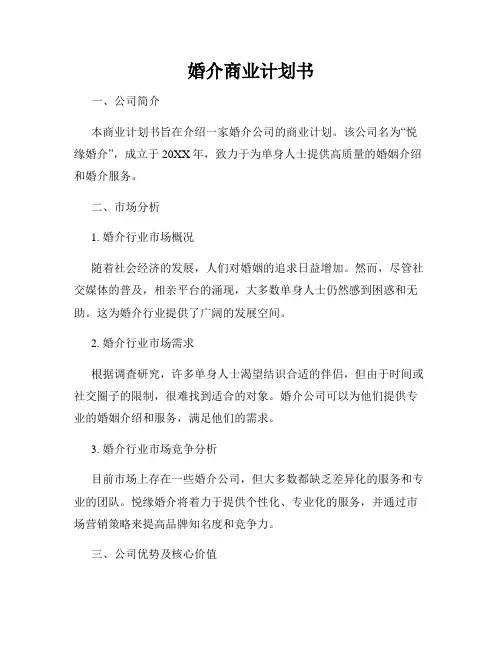 婚介商业计划书

一、公司简介

本商业计划书旨在介绍一家婚介公司的商业计划。该公司名为“悦缘婚介”，成立于 20XX 年，致力于为单身人士提供高质量的婚姻介绍和婚介服务。

二、市场分析

1. 婚介行业市场概况

随着社会经济的发展，人们对婚姻的追求日益增加。然而，尽管社交媒体的普及，相亲平台的涌现，大多数单身人士仍然感到困惑和无助。这为婚介行业提供了广阔的发展空间。

2. 婚介行业市场需求

根据调查研究，许多单身人士渴望结识合适的伴侣，但由于时间或社交圈子的限制，很难找到适合的对象。婚介公司可以为他们提供专业的婚姻介绍和服务，满足他们的需求。

3. 婚介行业市场竞争分析

目前市场上存在一些婚介公司，但大多数都缺乏差异化的服务和专业的团队。悦缘婚介将着力于提供个性化、专业化的服务，并通过市场营销策略来提高品牌知名度和竞争力。

三、公司优势及核心价值